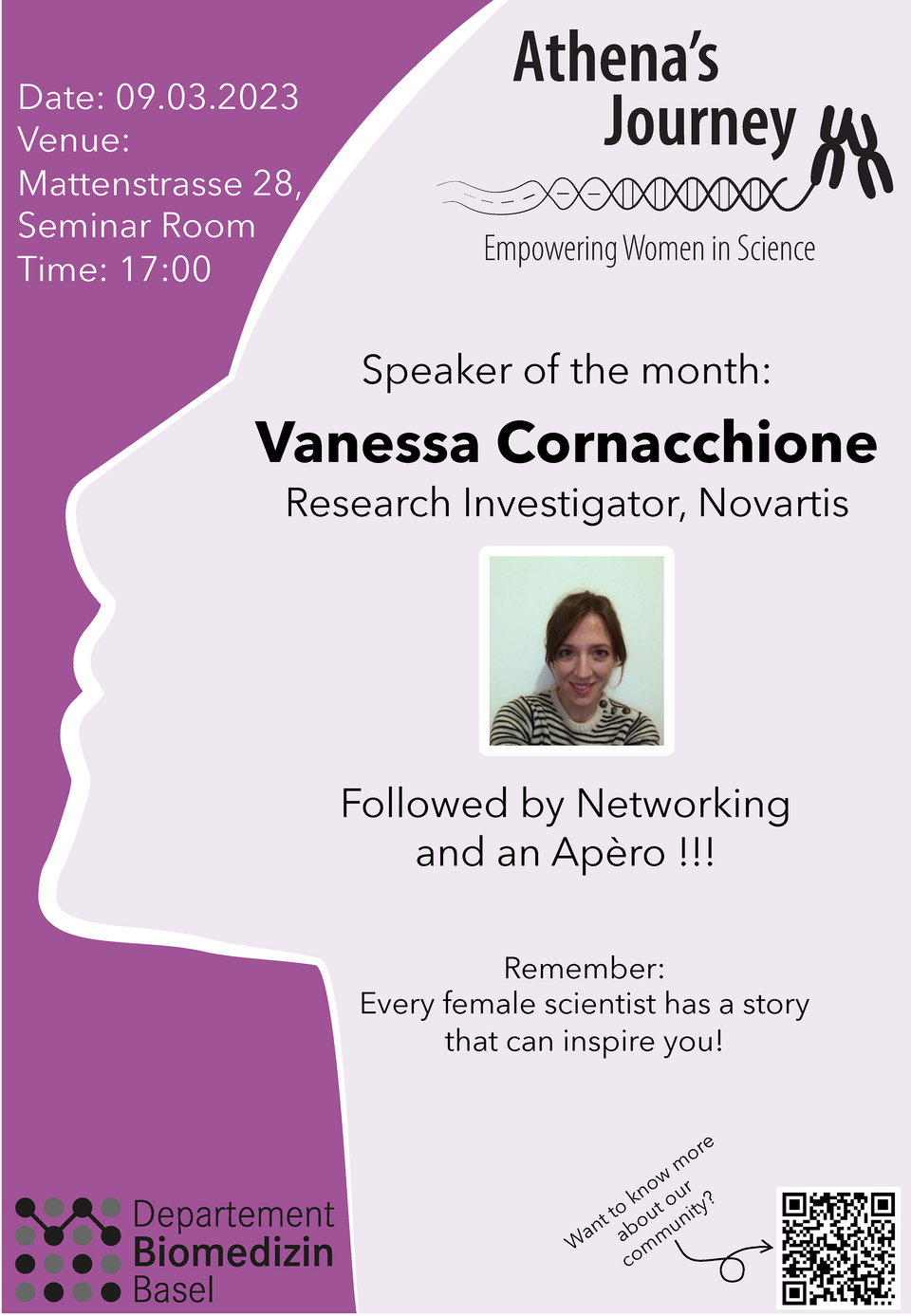 Date: 09.03.2023
Venue:
Mattenstrasse 28,
Seminar Room
Time: 17:00

Athena's
Journey

Empowering Women in Science

Speaker of the month:

Vanessa Cornacchione

Research Investigator, Novartis

Followed by Networking
and an Apèro !!!

Remember:
Every female scientist has a story
that can inspire you!

Departement
Biomedizin
Basel

Want to know more
about our
community?